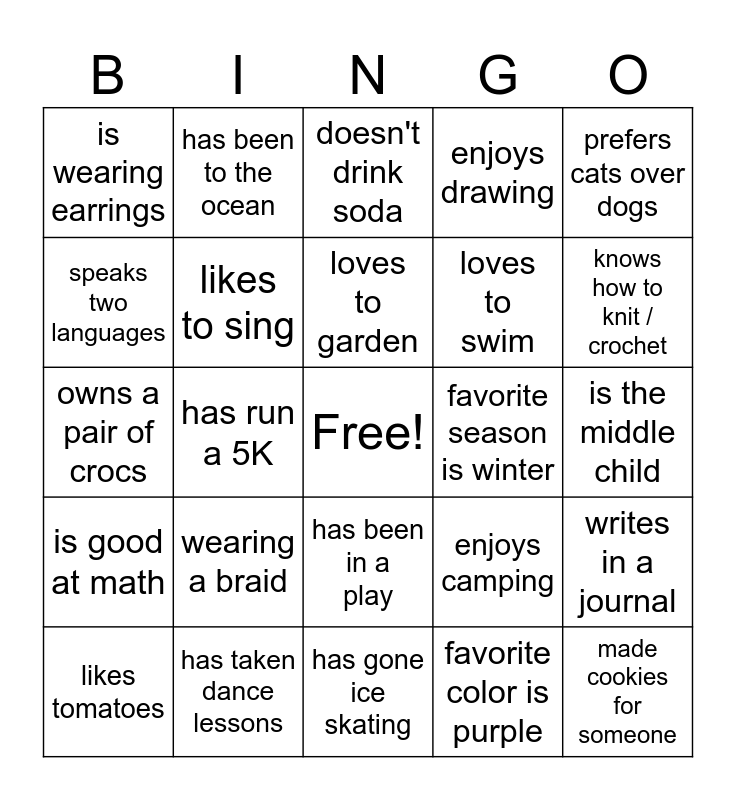 | B | I | N | G | O |
|---|---|---|---|---|
| is wearing earrings | has been to the ocean | doesn't drink soda | enjoys drawing | prefers cats over dogs |
| speaks two languages | likes to sing | loves to garden | loves to swim | knows how to knit / crochet |
| owns a pair of crocs | has run a 5K | Free! | favorite season is winter | is the middle child |
| is good at math | wearing a braid | has been in a play | enjoys camping | writes in a journal |
| likes tomatoes | has taken dance lessons | has gone ice skating | favorite color is purple | made cookies for someone |